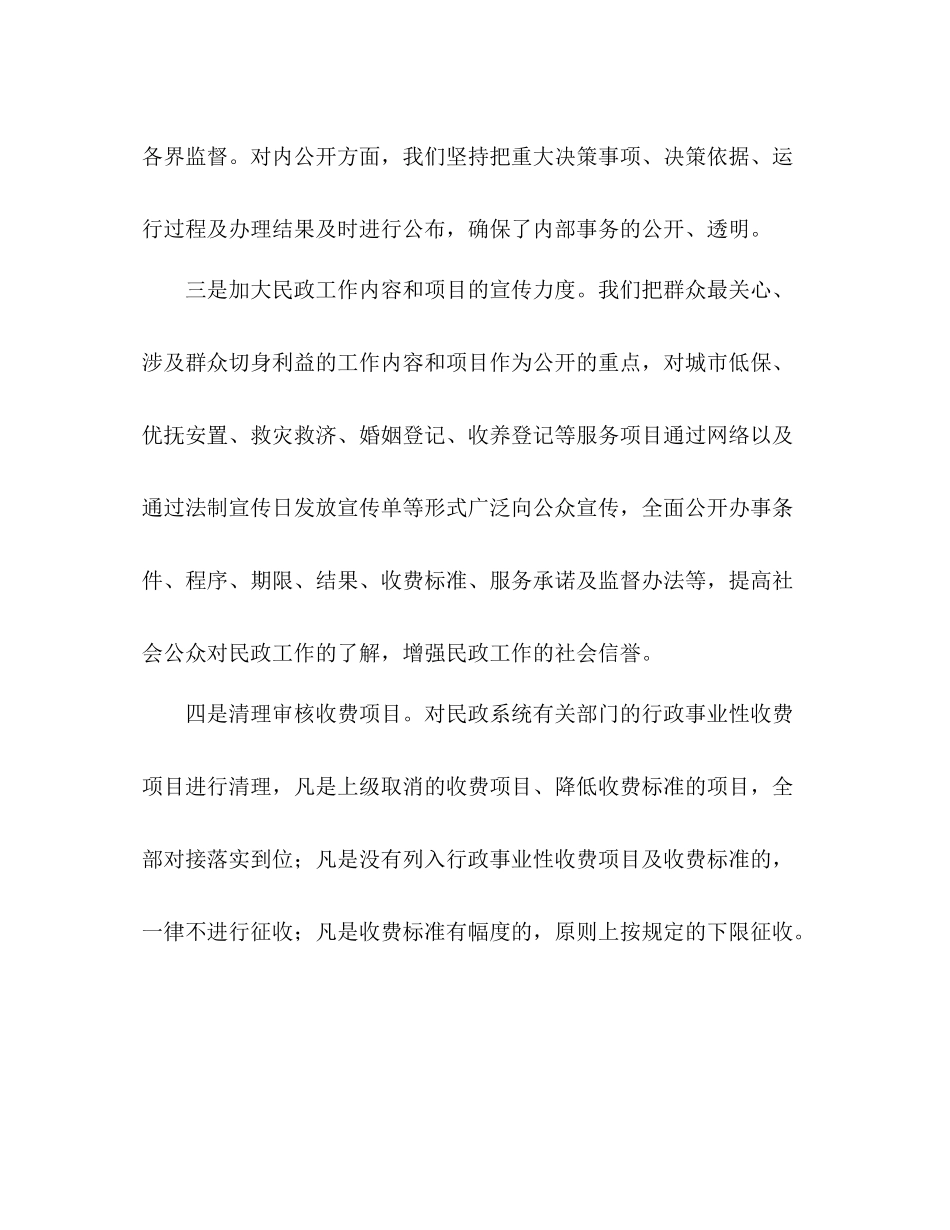 各界监督。对内公开方面，我们坚持把重大决策事项、决策依据、运行过程及办理结果及时进行公布，确保了内部事务的公开、透明。

三是加大民政工作内容和项目的宣传力度。我们把群众最关心、涉及群众切身利益的工作内容和项目作为公开的重点，对城市低保、优抚安置、救灾救济、婚姻登记、收养登记等服务项目通过网络以及通过法制宣传日发放宣传单等形式广泛向公众宣传，全面公开办事条件、程序、期限、结果、收费标准、服务承诺及监督办法等，提高社会公众对民政工作的了解，增强民政工作的社会信誉。

四是清理审核收费项目。对民政系统有关部门的行政事业性收费项目进行清理，凡是上级取消的收费项目、降低收费标准的项目，全部对接落实到位；凡是没有列入行政事业性收费项目及收费标准的，一律不进行征收；凡是收费标准有幅度的，原则上按规定的下限征收。